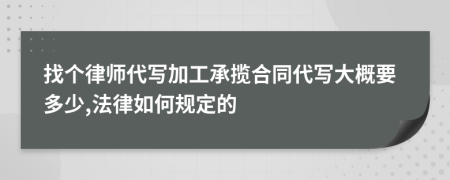 找个律师代写加工承揽合同代写大概要多少,法律如何规定的